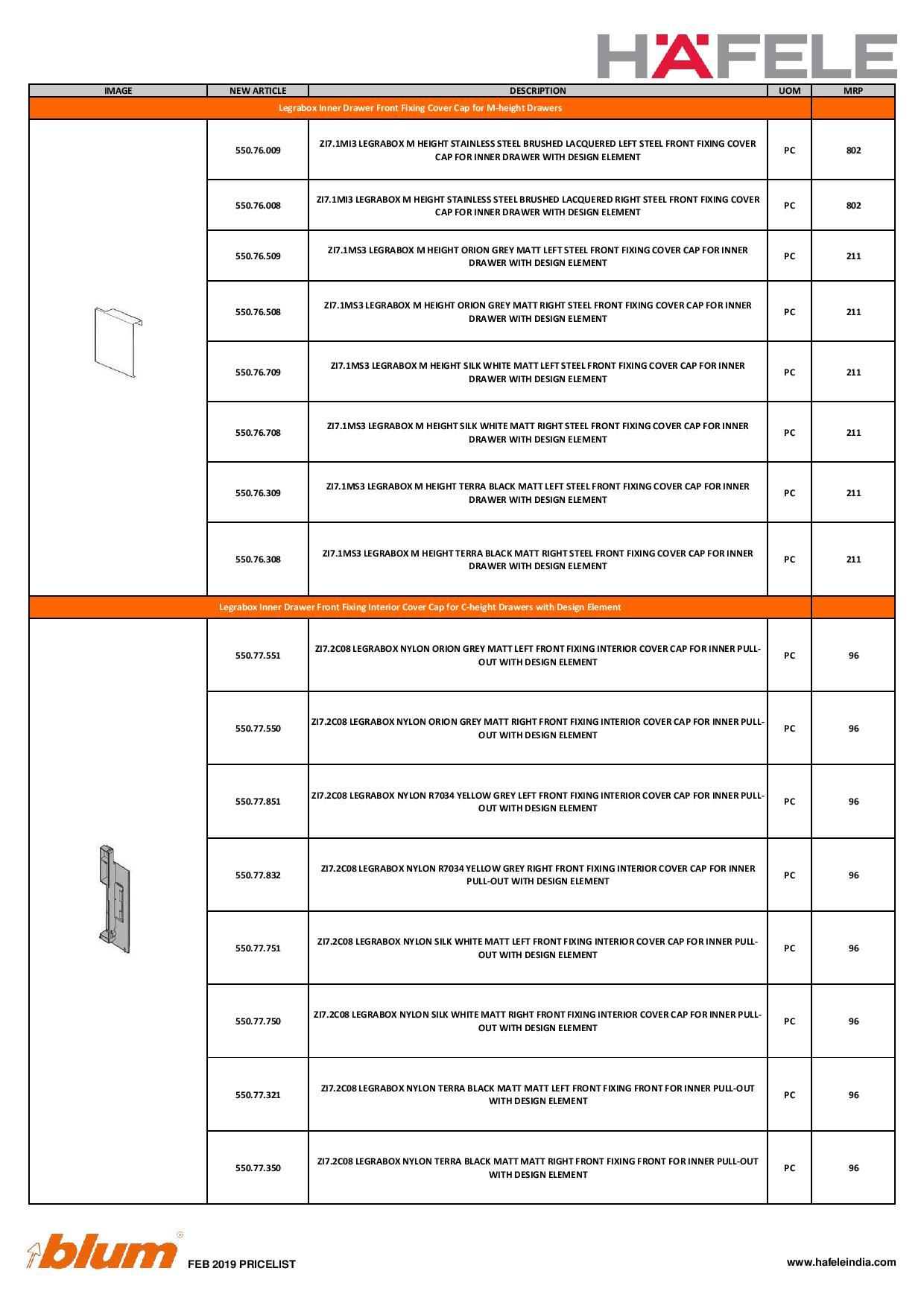 HÄFELE

| IMAGE | NEW ARTICLE | DESCRIPTION | UOM | MRP |
|---|---|---|---|---|
| Legrabox Inner Drawer Front Fixing Cover Cap for M-height Drawers | | | | |
| | 550.76.009 | ZI7.1MI3 LEGRABOX M HEIGHT STAINLESS STEEL BRUSHED LACQUERED LEFT STEEL FRONT FIXING COVER CAP FOR INNER DRAWER WITH DESIGN ELEMENT | PC | 802 |
| | 550.76.008 | ZI7.1MI3 LEGRABOX M HEIGHT STAINLESS STEEL BRUSHED LACQUERED RIGHT STEEL FRONT FIXING COVER CAP FOR INNER DRAWER WITH DESIGN ELEMENT | PC | 802 |
| | 550.76.509 | ZI7.1MS3 LEGRABOX M HEIGHT ORION GREY MATT LEFT STEEL FRONT FIXING COVER CAP FOR INNER DRAWER WITH DESIGN ELEMENT | PC | 211 |
| | 550.76.508 | ZI7.1MS3 LEGRABOX M HEIGHT ORION GREY MATT RIGHT STEEL FRONT FIXING COVER CAP FOR INNER DRAWER WITH DESIGN ELEMENT | PC | 211 |
| | 550.76.709 | ZI7.1MS3 LEGRABOX M HEIGHT SILK WHITE MATT LEFT STEEL FRONT FIXING COVER CAP FOR INNER DRAWER WITH DESIGN ELEMENT | PC | 211 |
| | 550.76.708 | ZI7.1MS3 LEGRABOX M HEIGHT SILK WHITE MATT RIGHT STEEL FRONT FIXING COVER CAP FOR INNER DRAWER WITH DESIGN ELEMENT | PC | 211 |
| | 550.76.309 | ZI7.1MS3 LEGRABOX M HEIGHT TERRA BLACK MATT LEFT STEEL FRONT FIXING COVER CAP FOR INNER DRAWER WITH DESIGN ELEMENT | PC | 211 |
| | 550.76.308 | ZI7.1MS3 LEGRABOX M HEIGHT TERRA BLACK MATT RIGHT STEEL FRONT FIXING COVER CAP FOR INNER DRAWER WITH DESIGN ELEMENT | PC | 211 |
| Legrabox Inner Drawer Front Fixing Interior Cover Cap for C-height Drawers with Design Element | | | | |
| | 550.77.551 | ZI7.2C08 LEGRABOX NYLON ORION GREY MATT LEFT FRONT FIXING INTERIOR COVER CAP FOR INNER PULL-OUT WITH DESIGN ELEMENT | PC | 96 |
| | 550.77.550 | ZI7.2C08 LEGRABOX NYLON ORION GREY MATT RIGHT FRONT FIXING INTERIOR COVER CAP FOR INNER PULL-OUT WITH DESIGN ELEMENT | PC | 96 |
| | 550.77.851 | ZI7.2C08 LEGRABOX NYLON R7034 YELLOW GREY LEFT FRONT FIXING INTERIOR COVER CAP FOR INNER PULL-OUT WITH DESIGN ELEMENT | PC | 96 |
| | 550.77.832 | ZI7.2C08 LEGRABOX NYLON R7034 YELLOW GREY RIGHT FRONT FIXING INTERIOR COVER CAP FOR INNER PULL-OUT WITH DESIGN ELEMENT | PC | 96 |
| | 550.77.751 | ZI7.2C08 LEGRABOX NYLON SILK WHITE MATT LEFT FRONT FIXING INTERIOR COVER CAP FOR INNER PULL-OUT WITH DESIGN ELEMENT | PC | 96 |
| | 550.77.750 | ZI7.2C08 LEGRABOX NYLON SILK WHITE MATT RIGHT FRONT FIXING INTERIOR COVER CAP FOR INNER PULL-OUT WITH DESIGN ELEMENT | PC | 96 |
| | 550.77.321 | ZI7.2C08 LEGRABOX NYLON TERRA BLACK MATT MATT LEFT FRONT FIXING FRONT FOR INNER PULL-OUT WITH DESIGN ELEMENT | PC | 96 |
| | 550.77.350 | ZI7.2C08 LEGRABOX NYLON TERRA BLACK MATT MATT RIGHT FRONT FIXING FRONT FOR INNER PULL-OUT WITH DESIGN ELEMENT | PC | 96 |

blum FEB 2019 PRICELIST

www.hafeleindia.com